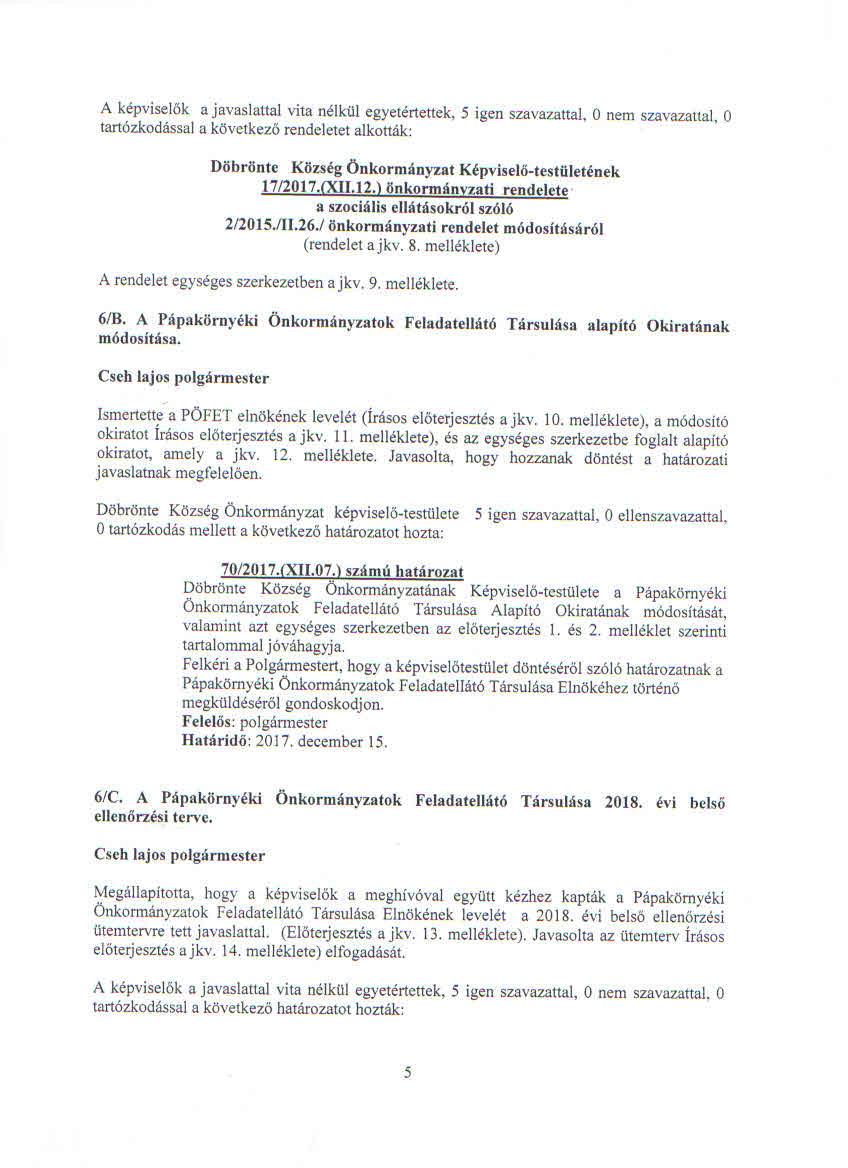 A képviselők a javaslattal vita nélkül egyetértettek, 5 igen szavazattal, 0 nem szavazattal, 0 tartózkodással a következő rendeletet alkották:

Döbrönte Község Önkormányzat Képviselő-testületének
17/2017.(XII.12.) önkormányzati rendelete
a szociális ellátásokról szóló
2/2015./II.26./ önkormányzati rendelet módosításáról
(rendelet a jkv. 8. melléklete)

A rendelet egységes szerkezetben a jkv. 9. melléklete.

6/B. A Pápakörnyéki Önkormányzatok Feladatellátó Társulása alapító Okiratának módosítása.

Cseh lajos polgármester

Ismertette a PÖFET elnökének levelét (Írásos előterjesztés a jkv. 10. melléklete), a módosító okiratot Írásos előterjesztés a jkv. 11. melléklete), és az egységes szerkezetbe foglalt alapító okiratot, amely a jkv. 12. melléklete. Javasolta, hogy hozzanak döntést a határozati javaslatnak megfelelően.

Döbrönte Község Önkormányzat képviselő-testülete 5 igen szavazattal, 0 ellenszavazattal, 0 tartózkodás mellett a következő határozatot hozta:

70/2017.(XII.07.) számú határozat
Döbrönte Község Önkormányzatának Képviselő-testülete a Pápakörnyéki Önkormányzatok Feladatellátó Társulása Alapító Okiratának módosítását, valamint azt egységes szerkezetben az előterjesztés 1. és 2. melléklet szerinti tartalommal jóváhagyja.
Felkéri a Polgármestert, hogy a képviselőtestület döntéséről szóló határozatnak a Pápakörnyéki Önkormányzatok Feladatellátó Társulása Elnökéhez történő megküldéséről gondoskodjon.
Felelős: polgármester
Határidő: 2017. december 15.

6/C. A Pápakörnyéki Önkormányzatok Feladatellátó Társulása 2018. évi belső ellenőrzési terve.

Cseh lajos polgármester

Megállapította, hogy a képviselők a meghívóval együtt kézhez kapták a Pápakörnyéki Önkormányzatok Feladatellátó Társulása Elnökének levelét a 2018. évi belső ellenőrzési ütemtervre tett javaslattal. (Előterjesztés a jkv. 13. melléklete). Javasolta az ütemterv Írásos előterjesztés a jkv. 14. melléklete) elfogadását.

A képviselők a javaslattal vita nélkül egyetértettek, 5 igen szavazattal, 0 nem szavazattal, 0 tartózkodással a következő határozatot hozták:

5